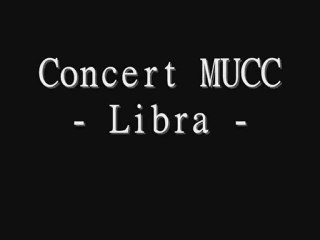 Concert MUCC
- Libra -